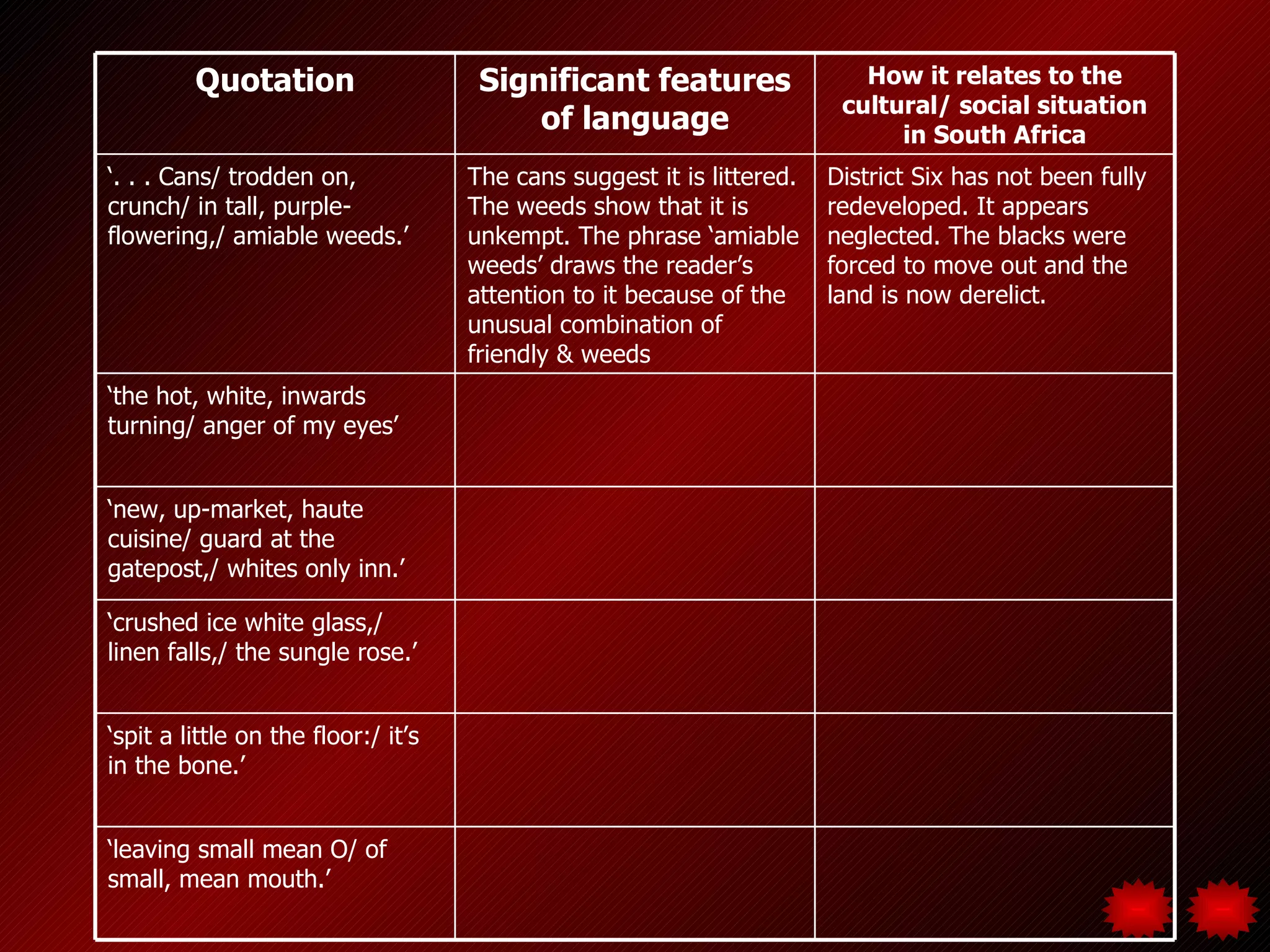 | Quotation | Significant features of language | How it relates to the cultural/ social situation in South Africa |
|---|---|---|
| '. . . Cans/ trodden on, crunch/ in tall, purple-flowering,/ amiable weeds.' | The cans suggest it is littered. The weeds show that it is unkempt. The phrase 'amiable weeds' draws the reader's attention to it because of the unusual combination of friendly & weeds | District Six has not been fully redeveloped. It appears neglected. The blacks were forced to move out and the land is now derelict. |
| 'the hot, white, inwards turning/ anger of my eyes' | | |
| 'new, up-market, haute cuisine/ guard at the gatepost,/ whites only inn.' | | |
| 'crushed ice white glass,/ linen falls,/ the sungle rose.' | | |
| 'spit a little on the floor:/ it's in the bone.' | | |
| 'leaving small mean O/ of small, mean mouth.' | | |